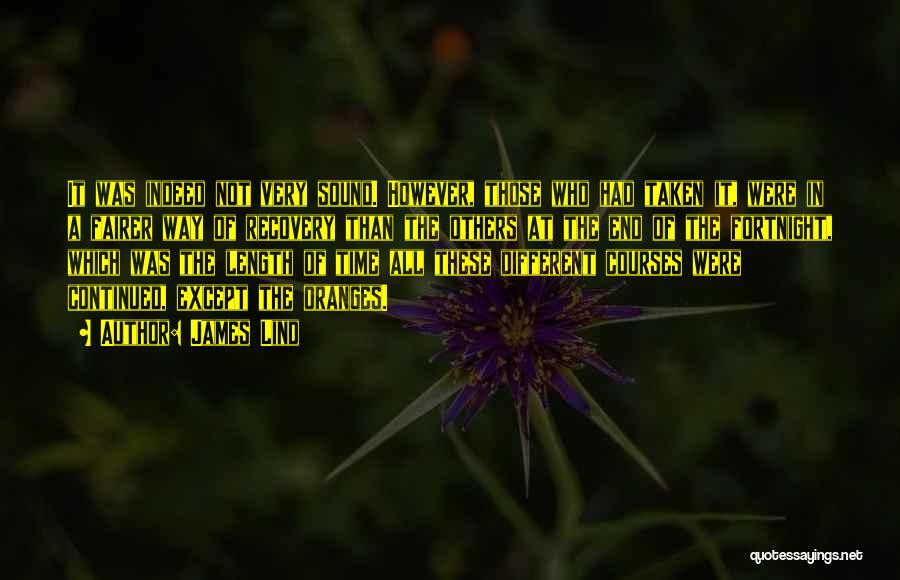 It was indeed not very sound. However, those who had taken it, were in a fairer way of recovery than the others at the end of the fortnight, which was the length of time all these different courses were continued, except the oranges.

• Author: James Lind

quotessayings.net